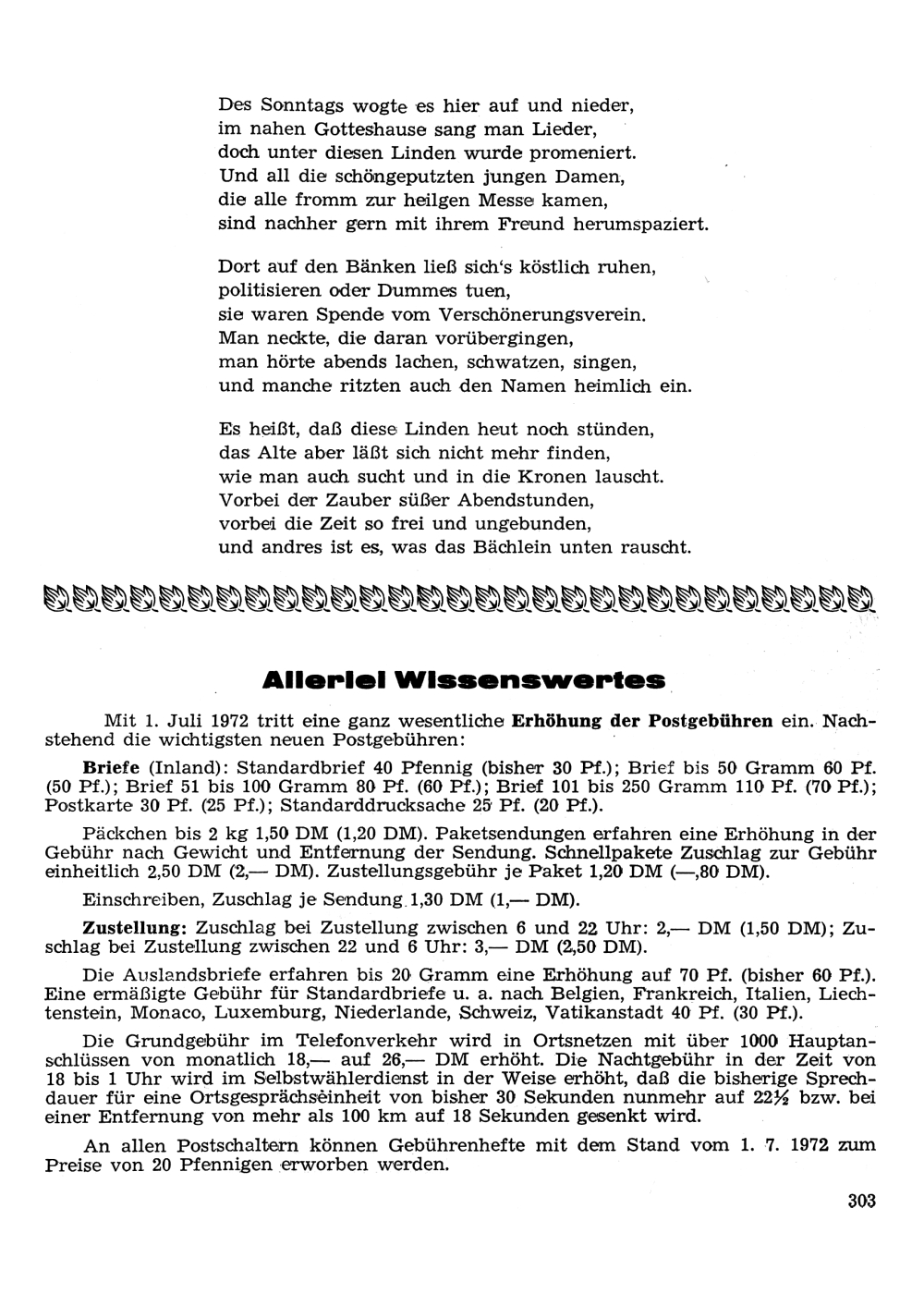 Des Sonntags wogte es hier auf und nieder,
im nahen Gotteshause sang man Lieder,
doch unter diesen Linden wurde promeniert.
Und all die schöngeputzten jungen Damen,
die alle fromm zur heilgen Messe kamen,
sind nachher gern mit ihrem Freund herumspaziert.

Dort auf den Bänken ließ sich's köstlich ruhen,
politisieren oder Dummes tuen,
sie waren Spende vom Verschönerungsverein.
Man neckte, die daran vorübergingen,
man hörte abends lachen, schwatzen, singen,
und manche ritzten auch den Namen heimlich ein.

Es heißt, daß diese Linden heut noch stünden,
das Alte aber läßt sich nicht mehr finden,
wie man auch sucht und in die Kronen lauscht.
Vorbei der Zauber süßer Abendstunden,
vorbei die Zeit so frei und ungebunden,
und andres ist es, was das Bächlein unten rauscht.

Allerlei Wissenswertes

Mit 1. Juli 1972 tritt eine ganz wesentliche Erhöhung der Postgebühren ein. Nachstehend die wichtigsten neuen Postgebühren:

Briefe (Inland): Standardbrief 40 Pfennig (bisher 30 Pf.); Brief bis 50 Gramm 60 Pf. (50 Pf.); Brief 51 bis 100 Gramm 80 Pf. (60 Pf.); Brief 101 bis 250 Gramm 110 Pf. (70 Pf.); Postkarte 30 Pf. (25 Pf.); Standarddrucksache 25 Pf. (20 Pf.).

Päckchen bis 2 kg 1,50 DM (1,20 DM). Paketsendungen erfahren eine Erhöhung in der Gebühr nach Gewicht und Entfernung der Sendung. Schnellpakete Zuschlag zur Gebühr einheitlich 2,50 DM (2,— DM). Zustellungsgebühr je Paket 1,20 DM (—,80 DM).

Einschreiben, Zuschlag je Sendung 1,30 DM (1,— DM).

Zustellung: Zuschlag bei Zustellung zwischen 6 und 22 Uhr: 2,— DM (1,50 DM); Zuschlag bei Zustellung zwischen 22 und 6 Uhr: 3,— DM (2,50 DM).

Die Auslandsbriefe erfahren bis 20 Gramm eine Erhöhung auf 70 Pf. (bisher 60 Pf.). Eine ermäßigte Gebühr für Standardbriefe u. a. nach Belgien, Frankreich, Italien, Liechtenstein, Monaco, Luxemburg, Niederlande, Schweiz, Vatikanstadt 40 Pf. (30 Pf.).

Die Grundgebühr im Telefonverkehr wird in Ortsnetzen mit über 1000 Hauptanschlüssen von monatlich 18,— auf 26,— DM erhöht. Die Nachtgebühr in der Zeit von 18 bis 1 Uhr wird im Selbstwählerdienst in der Weise erhöht, daß die bisherige Sprechdauer für eine Ortsgesprächseinheit von bisher 30 Sekunden nunmehr auf 22½ bzw. bei einer Entfernung von mehr als 100 km auf 18 Sekunden gesenkt wird.

An allen Postschaltern können Gebührenhefte mit dem Stand vom 1. 7. 1972 zum Preise von 20 Pfennigen erworben werden.

303